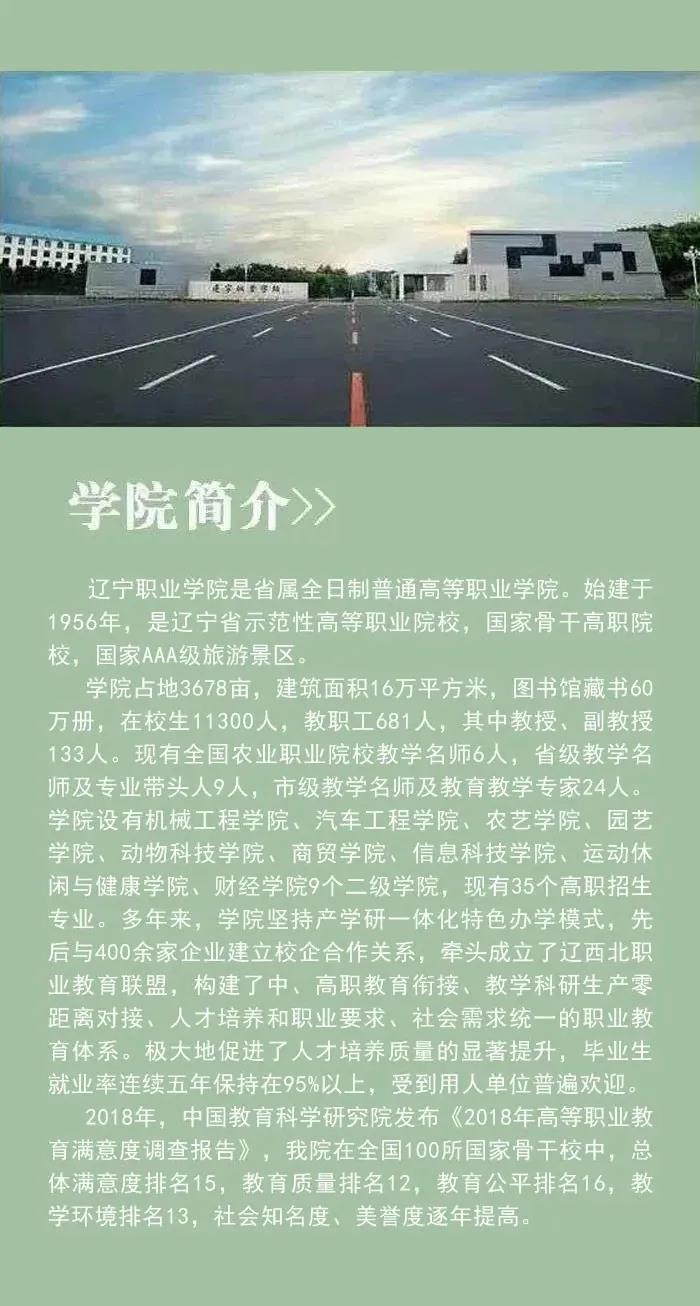 辽宁职业学院

学院简介>>

辽宁职业学院是省属全日制普通高等职业学院。始建于1956年，是辽宁省示范性高等职业院校，国家骨干高职院校，国家AAA级旅游景区。

学院占地3678亩，建筑面积16万平方米，图书馆藏书60万册，在校生11300人，教职工681人，其中教授、副教授133人。现有全国农业职业院校教学名师6人，省级教学名师及专业带头人9人，市级教学名师及教育教学专家24人。学院设有机械工程学院、汽车工程学院、农艺学院、园艺学院、动物科技学院、商贸学院、信息科技学院、运动休闲与健康学院、财经学院9个二级学院，现有35个高职招生专业。多年来，学院坚持产学研一体化特色办学模式，先后与400余家企业建立校企合作关系，牵头成立了辽西北职业教育联盟，构建了中、高职教育衔接、教学科研生产零距离对接、人才培养和职业要求、社会需求统一的职业教育体系。极大地促进了人才培养质量的显著提升，毕业生就业率连续五年保持在95%以上，受到用人单位普遍欢迎。

2018年，中国教育科学研究院发布《2018年高等职业教育满意度调查报告》，我院在全国100所国家骨干校中，总体满意度排名15，教育质量排名12，教育公平排名16，教学环境排名13，社会知名度、美誉度逐年提高。